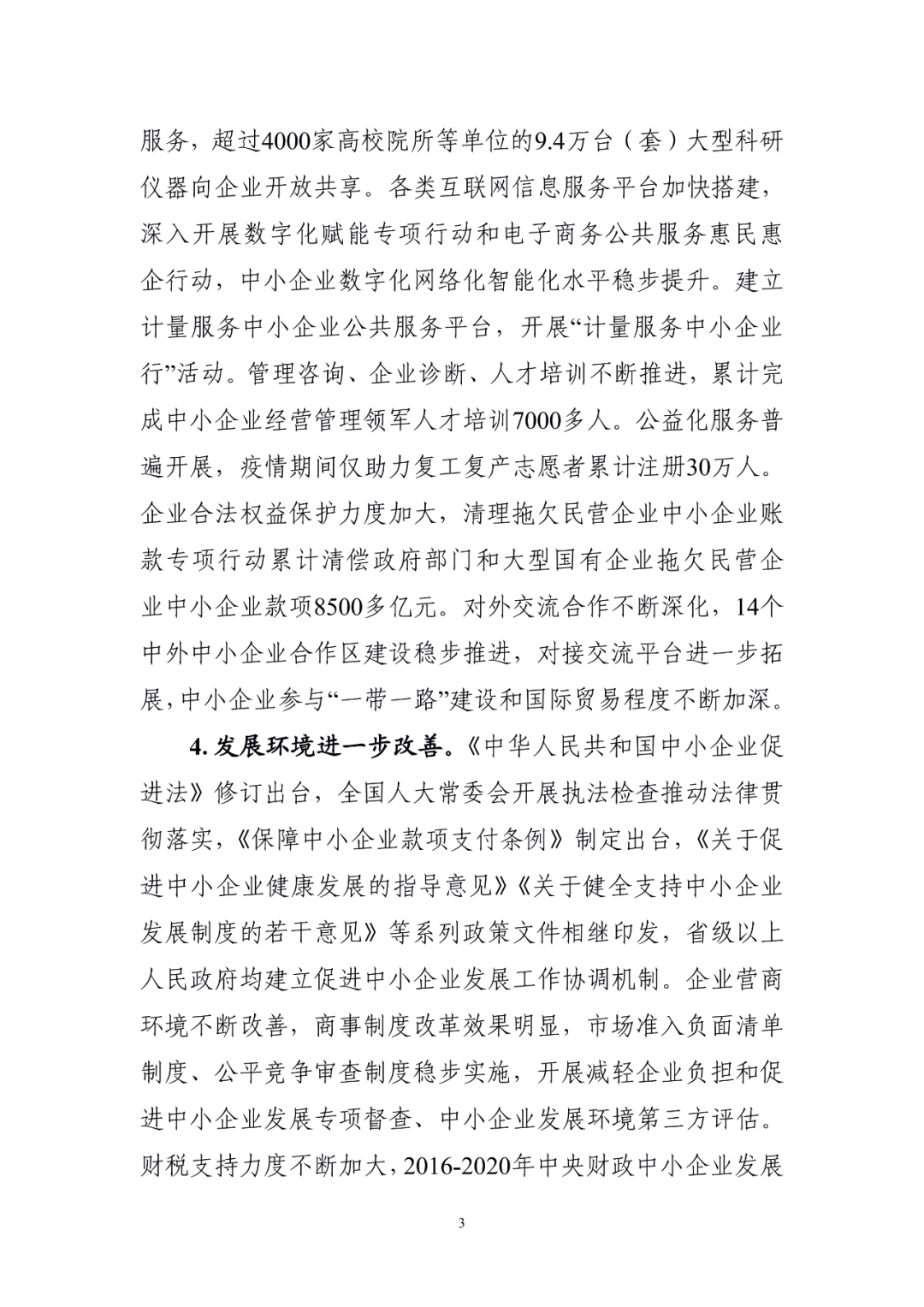 服务，超过4000家高校院所等单位的9.4万台（套）大型科研仪器向企业开放共享。各类互联网信息服务平台加快搭建，深入开展数字化赋能专项行动和电子商务公共服务惠民惠企行动，中小企业数字化网络化智能化水平稳步提升。建立计量服务中小企业公共服务平台，开展“计量服务中小企业行”活动。管理咨询、企业诊断、人才培训不断推进，累计完成中小企业经营管理领军人才培训7000多人。公益化服务普遍开展，疫情期间仅助力复工复产志愿者累计注册30万人。企业合法权益保护力度加大，清理拖欠民营企业中小企业账款专项行动累计清偿政府部门和大型国有企业拖欠民营企业中小企业款项8500多亿元。对外交流合作不断深化，14个中外中小企业合作区建设稳步推进，对接交流平台进一步拓展，中小企业参与“一带一路”建设和国际贸易程度不断加深。

4. 发展环境进一步改善。《中华人民共和国中小企业促进法》修订出台，全国人大常委会开展执法检查推动法律贯彻落实，《保障中小企业款项支付条例》制定出台，《关于促进中小企业健康发展的指导意见》《关于健全支持中小企业发展制度的若干意见》等系列政策文件相继印发，省级以上人民政府均建立促进中小企业发展工作协调机制。企业营商环境不断改善，商事制度改革效果明显，市场准入负面清单制度、公平竞争审查制度稳步实施，开展减轻企业负担和促进中小企业发展专项督查、中小企业发展环境第三方评估。财税支持力度不断加大，2016-2020年中央财政中小企业发展

3